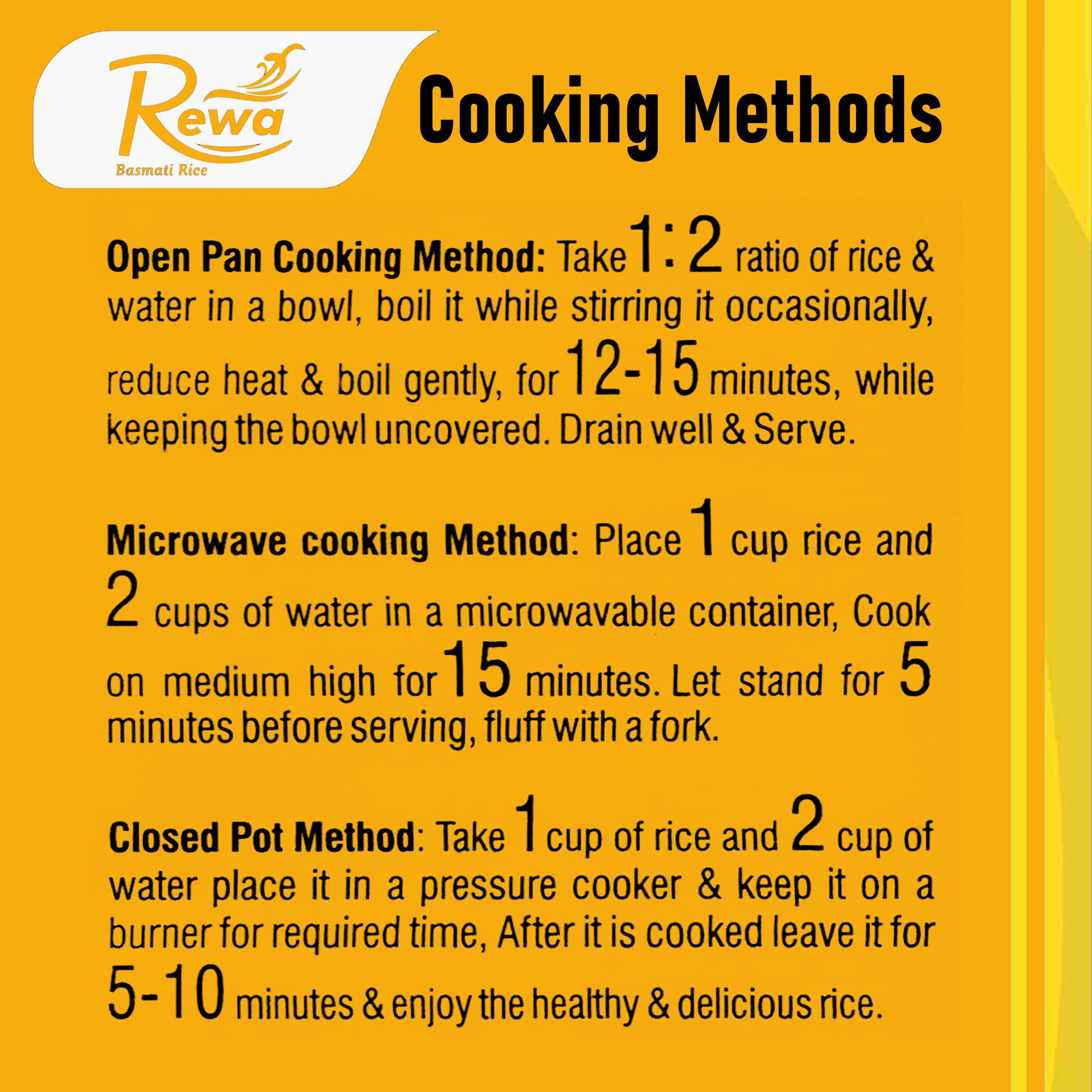 Rewa
Basmati Rice

Cooking Methods

Open Pan Cooking Method: Take 1:2 ratio of rice & water in a bowl, boil it while stirring it occasionally, reduce heat & boil gently, for 12-15 minutes, while keeping the bowl uncovered. Drain well & Serve.

Microwave cooking Method: Place 1 cup rice and 2 cups of water in a microwavable container, Cook on medium high for 15 minutes. Let stand for 5 minutes before serving, fluff with a fork.

Closed Pot Method: Take 1 cup of rice and 2 cup of water place it in a pressure cooker & keep it on a burner for required time, After it is cooked leave it for 5-10 minutes & enjoy the healthy & delicious rice.